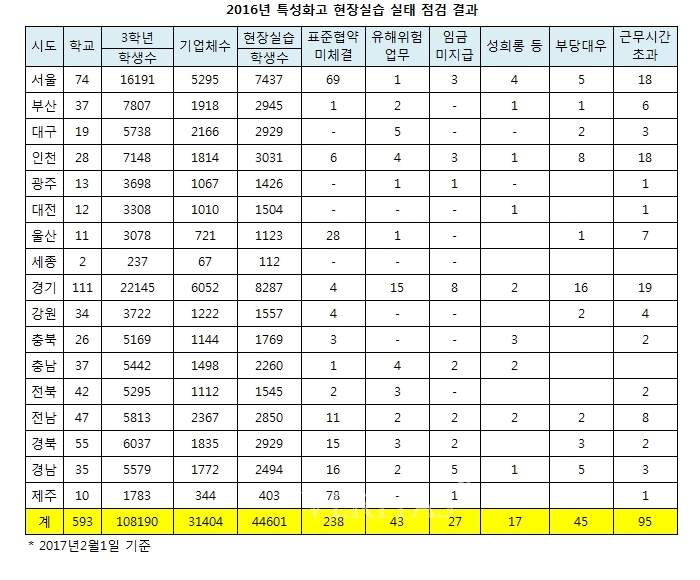 2016년 특성화고 현장실습 실태 점검 결과

| 시도 | 학교 | 3학년 학생수 | 기업체수 | 현장실습 학생수 | 표준협약 미체결 | 유해위험 업무 | 임금 미지급 | 성희롱 등 | 부당대우 | 근무시간 초과 |
|---|---|---|---|---|---|---|---|---|---|---|
| 서울 | 74 | 16191 | 5295 | 7437 | 69 | 1 | 3 | 4 | 5 | 18 |
| 부산 | 37 | 7807 | 1918 | 2945 | 1 | 2 | - | 1 | 1 | 6 |
| 대구 | 19 | 5738 | 2166 | 2929 | - | 5 | - | - | 2 | 3 |
| 인천 | 28 | 7148 | 1814 | 3031 | 6 | 4 | 3 | 1 | 8 | 18 |
| 광주 | 13 | 3698 | 1067 | 1426 | - | 1 | 1 | - |  | 1 |
| 대전 | 12 | 3308 | 1010 | 1504 | - | - | - | 1 |  | 1 |
| 울산 | 11 | 3078 | 721 | 1123 | 28 | 1 | - |  | 1 | 7 |
| 세종 | 2 | 237 | 67 | 112 | - | - | - |  |  |  |
| 경기 | 111 | 22145 | 6052 | 8287 | 4 | 15 | 8 | 2 | 16 | 19 |
| 강원 | 34 | 3722 | 1222 | 1557 | 4 | - | - |  | 2 | 4 |
| 충북 | 26 | 5169 | 1144 | 1769 | 3 | - | - | 3 |  | 2 |
| 충남 | 37 | 5442 | 1498 | 2260 | 1 | 4 | 2 | 2 |  |  |
| 전북 | 42 | 5295 | 1112 | 1545 | 2 | 3 | - |  |  | 2 |
| 전남 | 47 | 5813 | 2367 | 2850 | 11 | 2 | 2 | 2 | 2 | 8 |
| 경북 | 55 | 6037 | 1835 | 2929 | 15 | 3 | 2 |  | 3 | 2 |
| 경남 | 35 | 5579 | 1772 | 2494 | 16 | 2 | 5 | 1 | 5 | 3 |
| 제주 | 10 | 1783 | 344 | 403 | 78 | - | 1 |  |  | 1 |
| 계 | 593 | 108190 | 31404 | 44601 | 238 | 43 | 27 | 17 | 45 | 95 |

* 2017년2월1일 기준